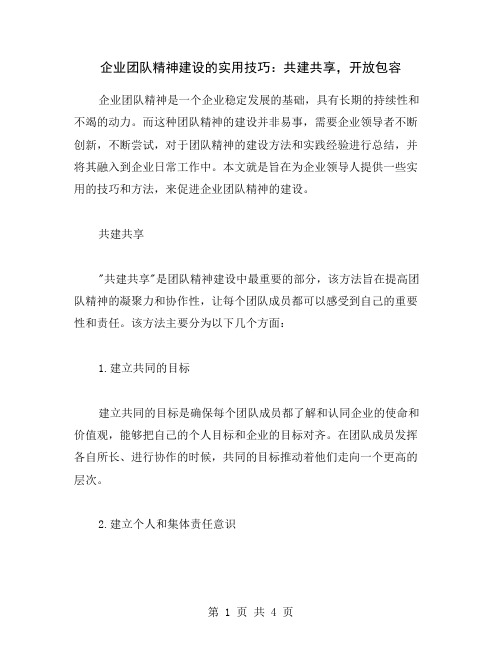 企业团队精神建设的实用技巧：共建共享，开放包容

企业团队精神是一个企业稳定发展的基础，具有长期的持续性和不竭的动力。而这种团队精神的建设并非易事，需要企业领导者不断创新，不断尝试，对于团队精神的建设方法和实践经验进行总结，并将其融入到企业日常工作中。本文就是旨在为企业领导人提供一些实用的技巧和方法，来促进企业团队精神的建设。

共建共享

"共建共享"是团队精神建设中最重要的部分，该方法旨在提高团队精神的凝聚力和协作性，让每个团队成员都可以感受到自己的重要性和责任。该方法主要分为以下几个方面：

1.建立共同的目标

建立共同的目标是确保每个团队成员都了解和认同企业的使命和价值观，能够把自己的个人目标和企业的目标对齐。在团队成员发挥各自所长、进行协作的时候，共同的目标推动着他们走向一个更高的层次。

2.建立个人和集体责任意识

第 1 页 共 4 页